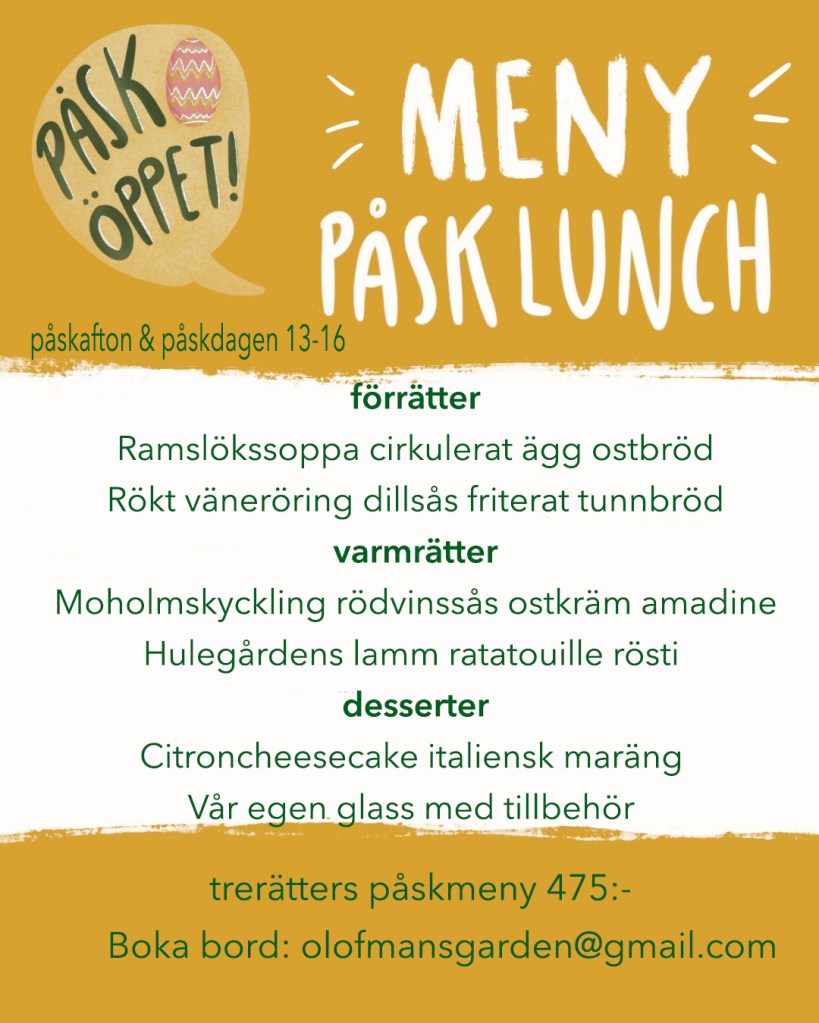 PÅSK ÖPPET!

MENY PÅSK LUNCH

påskafton & påskdagen 13-16

förrätter

Ramslökssoppa cirkulerat ägg ostbröd

Rökt väneröring dillsås friterat tunnbröd

varmrätter

Moholmskyckling rödvinssås ostkräm amadine

Hulegårdens lamm ratatouille rösti

desserter

Citroncheesecake italiensk maräng

Vår egen glass med tillbehör

trerätters påskmeny 475:-

Boka bord: olofmansgarden@gmail.com